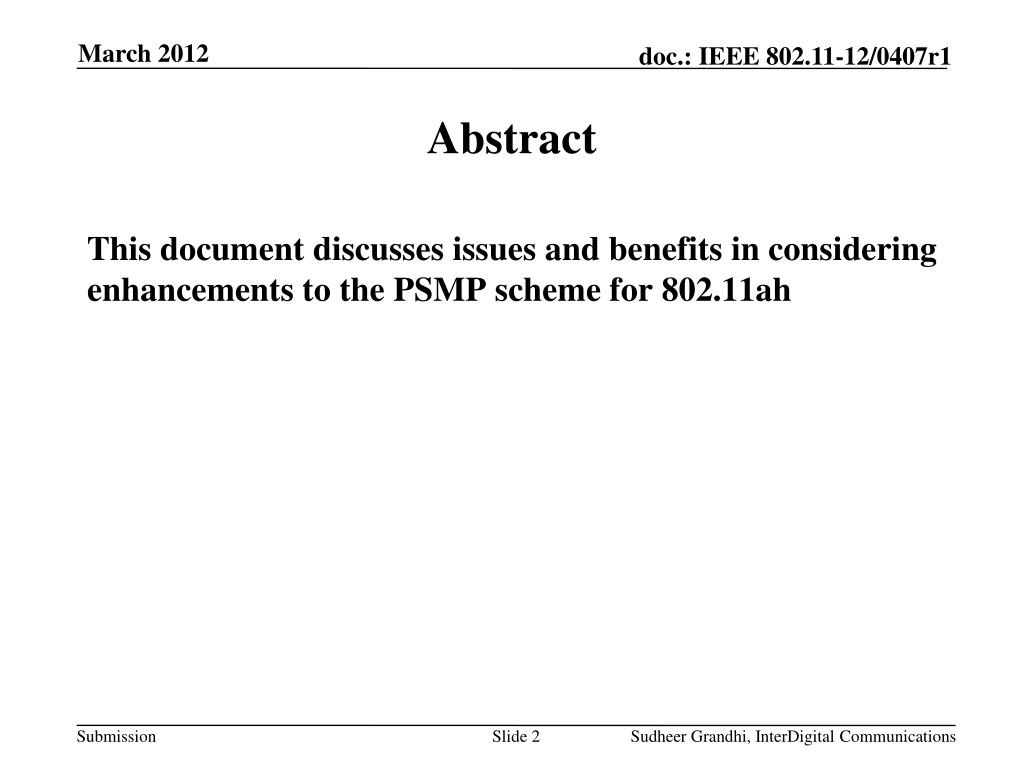 March 2012

doc.: IEEE 802.11-12/0407r1

Abstract

This document discusses issues and benefits in considering enhancements to the PSMP scheme for 802.11ah

Submission

Slide 2

Sudheer Grandhi, InterDigital Communications